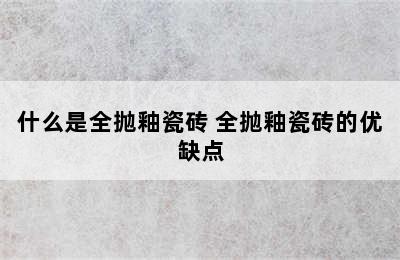 什么是全抛釉瓷砖 全抛釉瓷砖的优缺点